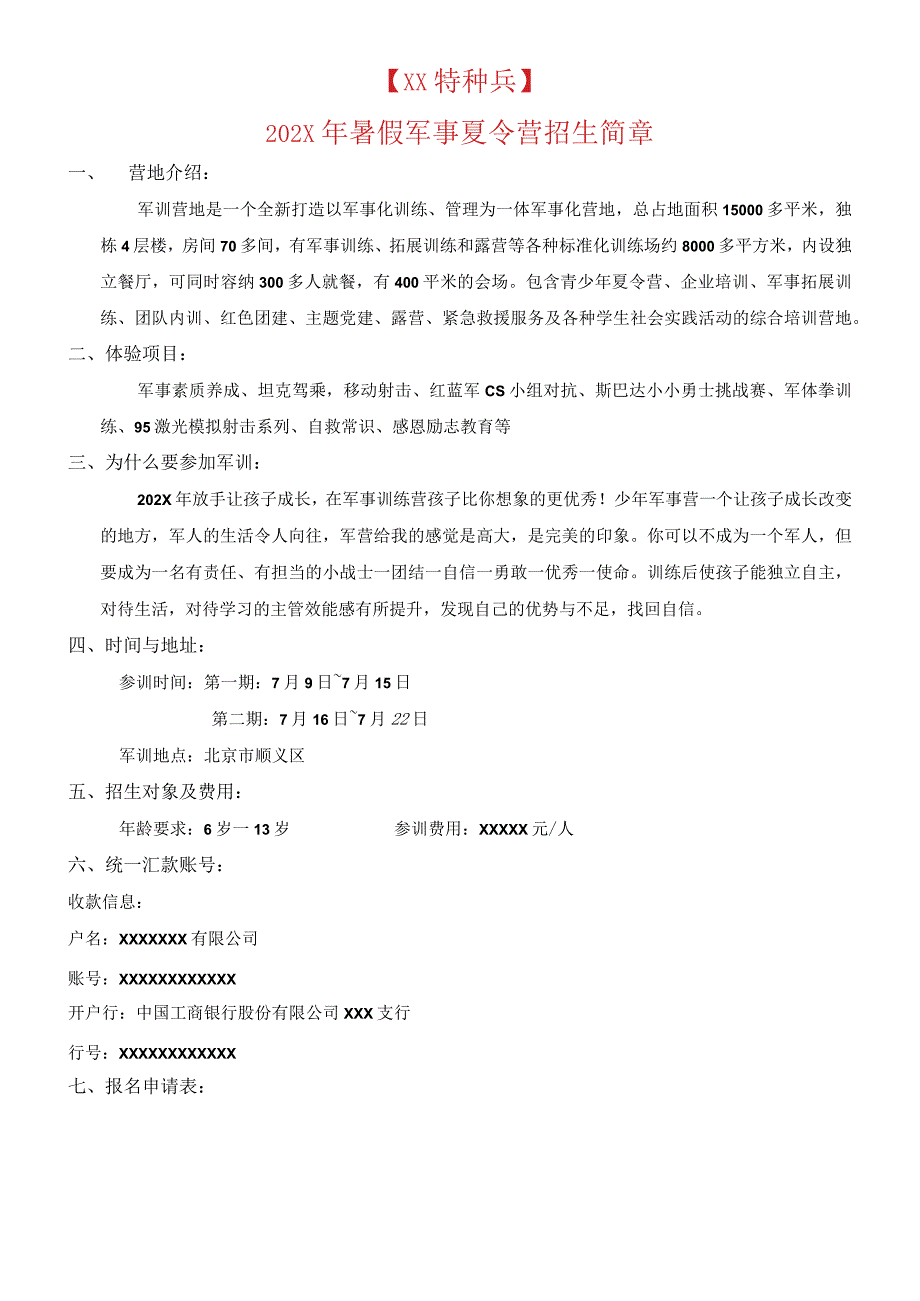 【XX特种兵】

202X年暑假军事夏令营招生简章

一、　营地介绍：

军训营地是一个全新打造以军事化训练、管理为一体军事化营地，总占地面积15000多平米，独栋4层楼，房间70多间，有军事训练、拓展训练和露营等各种标准化训练场约8000多平方米，内设独立餐厅，可同时容纳300多人就餐，有400平米的会场。包含青少年夏令营、企业培训、军事拓展训练、团队内训、红色团建、主题党建、露营、紧急救援服务及各种学生社会实践活动的综合培训营地。

二、体验项目：

军事素质养成、坦克驾乘，移动射击、红蓝军CS小组对抗、斯巴达小小勇士挑战赛、军体拳训练、95激光模拟射击系列、自救常识、感恩励志教育等

三、为什么要参加军训：

202X年放手让孩子成长，在军事训练营孩子比你想象的更优秀！少年军事营一个让孩子成长改变的地方，军人的生活令人向往，军营给我的感觉是高大，是完美的印象。你可以不成为一个军人，但要成为一名有责任、有担当的小战士一团结一自信一勇敢一优秀一使命。训练后使孩子能独立自主，对待生活，对待学习的主管效能感有所提升，发现自己的优势与不足，找回自信。

四、时间与地址：

参训时间：第一期：7月9日~7月15日

第二期：7月16日~7月22日

军训地点：北京市顺义区

五、招生对象及费用：

年龄要求：6岁一13岁　　参训费用：XXXXX元/人

六、统一汇款账号：

收款信息：

户名：XXXXXXX有限公司

账号：XXXXXXXXXXXX

开户行：中国工商银行股份有限公司XXX支行

行号：XXXXXXXXXXXX

七、报名申请表：